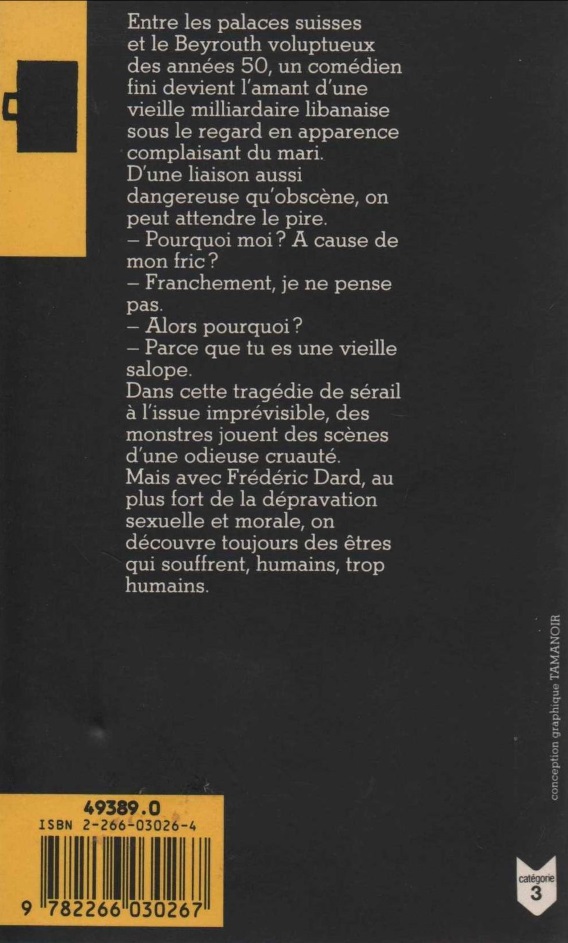 Entre les palaces suisses et le Beyrouth voluptueux des années 50, un comédien fini devient l'amant d'une vieille milliardaire libanaise sous le regard en apparence complaisant du mari.
D'une liaison aussi dangereuse qu'obscène, on peut attendre le pire.
– Pourquoi moi ? A cause de mon fric ?
– Franchement, je ne pense pas.
– Alors pourquoi ?
– Parce que tu es une vieille salope.
Dans cette tragédie de sérail à l'issue imprévisible, des monstres jouent des scènes d'une odieuse cruauté.
Mais avec Frédéric Dard, au plus fort de la dépravation sexuelle et morale, on découvre toujours des êtres qui souffrent, humains, trop humains.

conception graphique TAMANOIR

49389.0
ISBN 2-266-03026-4
9 782266 030267

catégorie 3